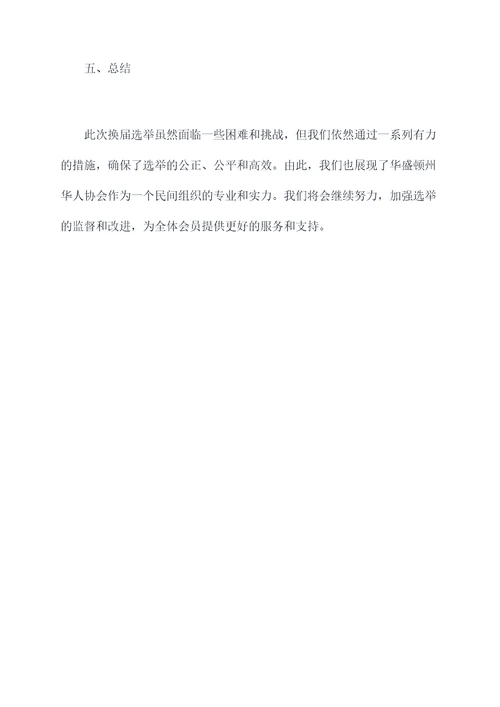 五、总结

此次换届选举虽然面临一些困难和挑战，但我们依然通过一系列有力的措施，确保了选举的公正、公平和高效。由此，我们也展现了华盛顿州华人协会作为一个民间组织的专业和实力。我们将会继续努力，加强选举的监督和改进，为全体会员提供更好的服务和支持。